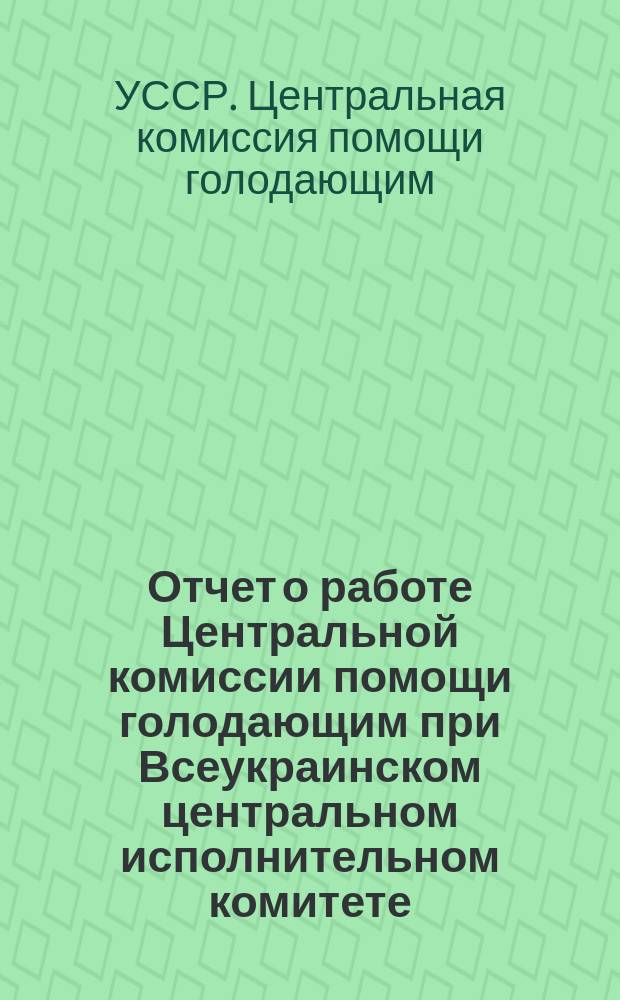 УССР. Центральная комиссия помощи голодающим

Отчет о работе Центральной комиссии помощи голодающим при Всеукраинском центральном исполнительном комитете